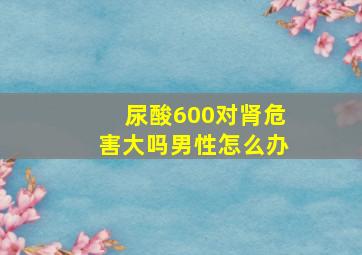 尿酸600对肾危害大吗男性怎么办